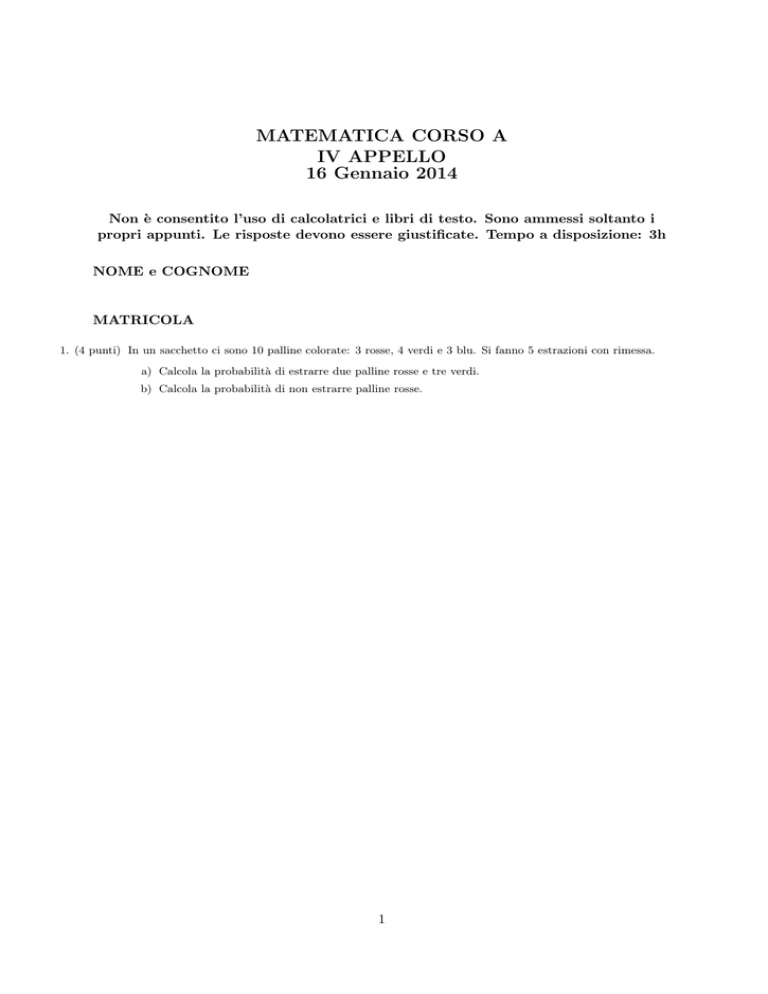 MATEMATICA CORSO A
IV APPELLO
16 Gennaio 2014

Non è consentito l'uso di calcolatrici e libri di testo. Sono ammessi soltanto i propri appunti. Le risposte devono essere giustificate. Tempo a disposizione: 3h

NOME e COGNOME

MATRICOLA

1. (4 punti) In un sacchetto ci sono 10 palline colorate: 3 rosse, 4 verdi e 3 blu. Si fanno 5 estrazioni con rimessa.

a) Calcola la probabilità di estrarre due palline rosse e tre verdi.

b) Calcola la probabilità di non estrarre palline rosse.

1